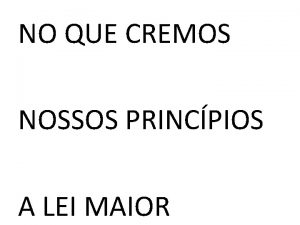 NO QUE CREMOS

NOSSOS PRINCÍPIOS

A LEI MAIOR